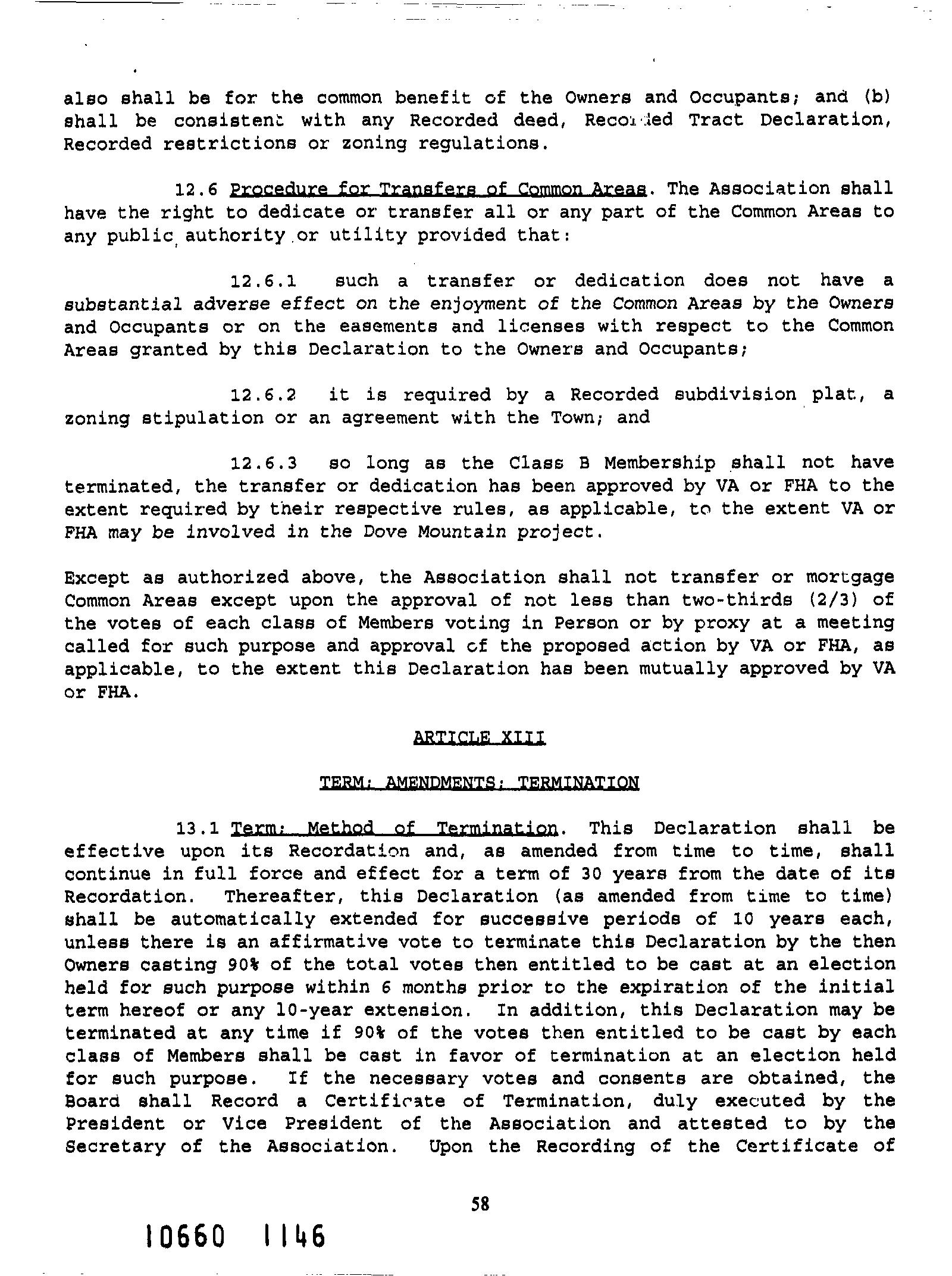 also shall be for the common benefit of the Owners and Occupants; and (b) shall be consistent with any Recorded deed, Recorded Tract Declaration, Recorded restrictions or zoning regulations.

12.6 Procedure for Transfers of Common Areas. The Association shall have the right to dedicate or transfer all or any part of the Common Areas to any public authority or utility provided that:

12.6.1 such a transfer or dedication does not have a substantial adverse effect on the enjoyment of the Common Areas by the Owners and Occupants or on the easements and licenses with respect to the Common Areas granted by this Declaration to the Owners and Occupants;

12.6.2 it is required by a Recorded subdivision plat, a zoning stipulation or an agreement with the Town; and

12.6.3 so long as the Class B Membership shall not have terminated, the transfer or dedication has been approved by VA or FHA to the extent required by their respective rules, as applicable, to the extent VA or FHA may be involved in the Dove Mountain project.

Except as authorized above, the Association shall not transfer or mortgage Common Areas except upon the approval of not less than two-thirds (2/3) of the votes of each class of Members voting in Person or by proxy at a meeting called for such purpose and approval of the proposed action by VA or FHA, as applicable, to the extent this Declaration has been mutually approved by VA or FHA.

ARTICLE XIII

TERM; AMENDMENTS; TERMINATION

13.1 Term; Method of Termination. This Declaration shall be effective upon its Recordation and, as amended from time to time, shall continue in full force and effect for a term of 30 years from the date of its Recordation. Thereafter, this Declaration (as amended from time to time) shall be automatically extended for successive periods of 10 years each, unless there is an affirmative vote to terminate this Declaration by the then Owners casting 90% of the total votes then entitled to be cast at an election held for such purpose within 6 months prior to the expiration of the initial term hereof or any 10-year extension. In addition, this Declaration may be terminated at any time if 90% of the votes then entitled to be cast by each class of Members shall be cast in favor of termination at an election held for such purpose. If the necessary votes and consents are obtained, the Board shall Record a Certificate of Termination, duly executed by the President or Vice President of the Association and attested to by the Secretary of the Association. Upon the Recording of the Certificate of

58

10660 1146